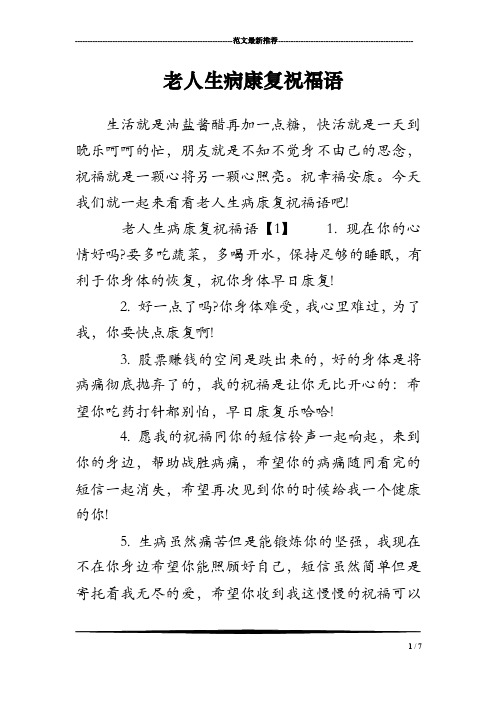 范文最新推荐

老人生病康复祝福语

生活就是油盐酱醋再加一点糖，快活就是一天到晚乐呵呵的忙，朋友就是不知不觉身不由己的思念，祝福就是一颗心将另一颗心照亮。祝幸福安康。今天我们就一起来看看老人生病康复祝福语吧!

老人生病康复祝福语【1】　　1. 现在你的心情好吗?要多吃蔬菜，多喝开水，保持足够的睡眠，有利于你身体的恢复，祝你身体早日康复!

2. 好一点了吗?你身体难受，我心里难过，为了我，你要快点康复啊!

3. 股票赚钱的空间是跌出来的，好的身体是将病痛彻底抛弃了的，我的祝福是让你无比开心的：希望你吃药打针都别怕，早日康复乐哈哈!

4. 愿我的祝福同你的短信铃声一起响起，来到你的身边，帮助战胜病痛，希望你的病痛随同看完的短信一起消失，希望再次见到你的时候给我一个健康的你!

5. 生病虽然痛苦但是能锻炼你的坚强，我现在不在你身边希望你能照顾好自己，短信虽然简单但是寄托着我无尽的爱，希望你收到我这慢慢的祝福可以

1 / 7